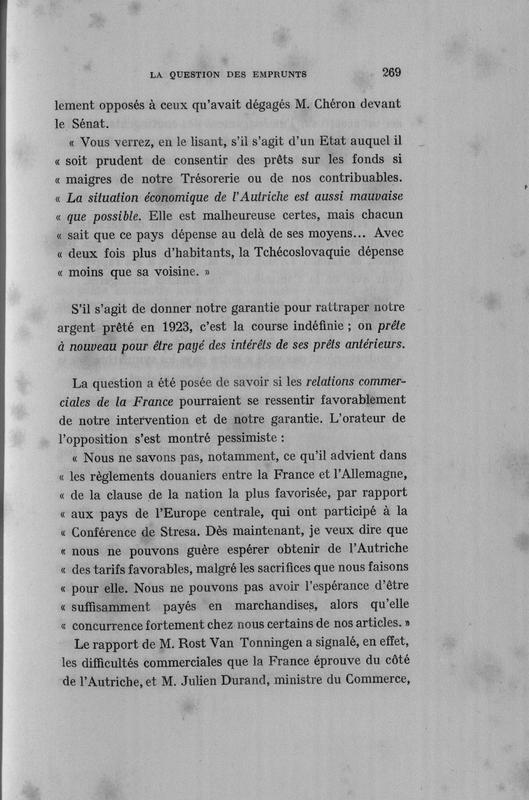 LA QUESTION DES EMPRUNTS 269

lement opposés à ceux qu'avait dégagés M. Chéron devant le Sénat.

« Vous verrez, en le lisant, s'il s'agit d'un Etat auquel il « soit prudent de consentir des prêts sur les fonds si « maigres de notre Trésorerie ou de nos contribuables. « La situation économique de l'Autriche est aussi mauvaise « que possible. Elle est malheureuse certes, mais chacun « sait que ce pays dépense au delà de ses moyens... Avec « deux fois plus d'habitants, la Tchécoslovaquie dépense « moins que sa voisine. »

S'il s'agit de donner notre garantie pour rattraper notre argent prêté en 1923, c'est la course indéfinie ; on prête à nouveau pour être payé des intérêts de ses prêts antérieurs.

La question a été posée de savoir si les relations commerciales de la France pourraient se ressentir favorablement de notre intervention et de notre garantie. L'orateur de l'opposition s'est montré pessimiste :

« Nous ne savons pas, notamment, ce qu'il advient dans « les règlements douaniers entre la France et l'Allemagne, « de la clause de la nation la plus favorisée, par rapport « aux pays de l'Europe centrale, qui ont participé à la « Conférence de Stresa. Dès maintenant, je veux dire que « nous ne pouvons guère espérer obtenir de l'Autriche « des tarifs favorables, malgré les sacrifices que nous faisons « pour elle. Nous ne pouvons pas avoir l'espérance d'être « suffisamment payés en marchandises, alors qu'elle « concurrence fortement chez nous certains de nos articles. »

Le rapport de M. Rost Van Tonningen a signalé, en effet, les difficultés commerciales que la France éprouve du côté de l'Autriche, et M. Julien Durand, ministre du Commerce,